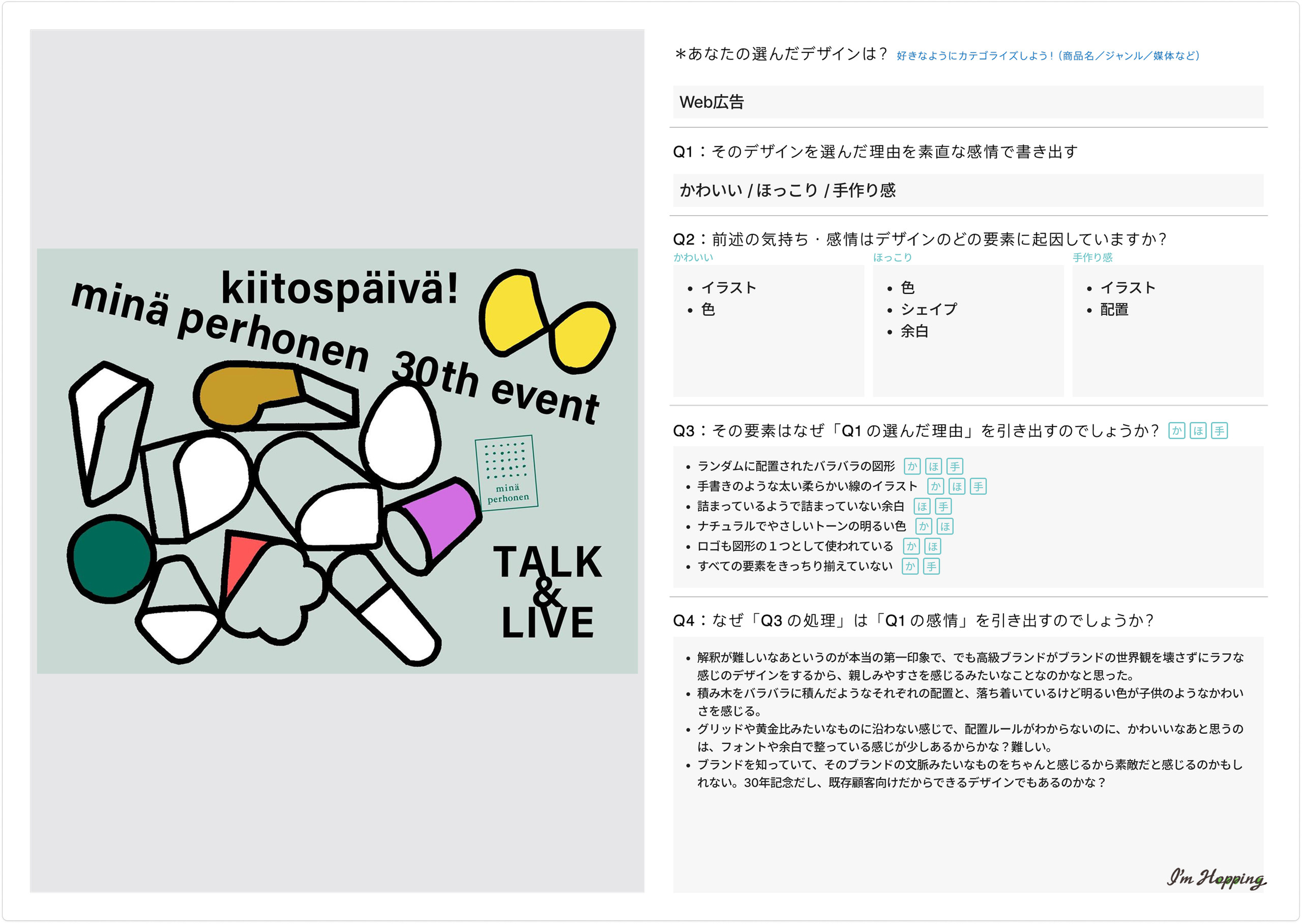 kiitospäivä!
minä perhonen 30th event

minä
perhonen

TALK
&
LIVE

＊あなたの選んだデザインは？ 好きなようにカテゴライズしよう！(商品名／ジャンル／媒体など)

Web広告

Q1：そのデザインを選んだ理由を素直な感情で書き出す

かわいい / ほっこり / 手作り感

Q2：前述の気持ち・感情はデザインのどの要素に起因していますか？

かわいい
• イラスト
• 色

ほっこり
• 色
• シェイプ
• 余白

手作り感
• イラスト
• 配置

Q3：その要素はなぜ「Q1の選んだ理由」を引き出すのでしょうか？ か ほ 手

• ランダムに配置されたバラバラの図形 か ほ 手
• 手書きのような太い柔らかい線のイラスト か ほ 手
• 詰まっているようで詰まっていない余白 ほ 手
• ナチュラルでやさしいトーンの明るい色 か ほ
• ロゴも図形の１つとして使われている か ほ
• すべての要素をきっちり揃えていない か 手

Q4：なぜ「Q3の処理」は「Q1の感情」を引き出すのでしょうか？

• 解釈が難しいなあというのが本当の第一印象で、でも高級ブランドがブランドの世界観を壊さずにラフな感じのデザインをするから、親しみやすさを感じるみたいなことなのかなと思った。
• 積み木をバラバラに積んだようなそれぞれの配置と、落ち着いているけど明るい色が子供のようなかわいさを感じる。
• グリッドや黄金比みたいなものに沿わない感じで、配置ルールがわからないのに、かわいいなあと思うのは、フォントや余白で整っている感じが少しあるからかな？難しい。
• ブランドを知っていて、そのブランドの文脈みたいなものをちゃんと感じるから素敵だと感じるのかもしれない。30年記念だし、既存顧客向けだからできるデザインでもあるのかな？

I'm Hopping